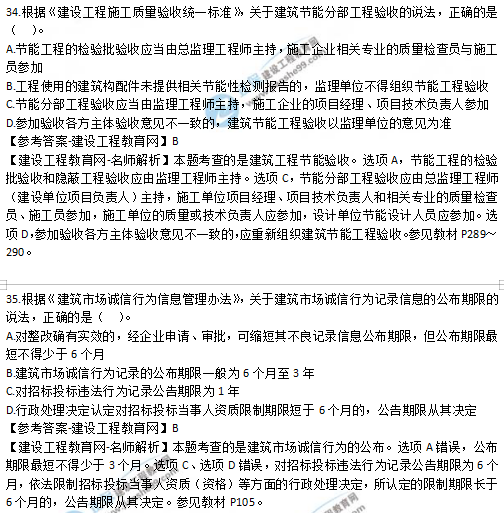 34.根据《建设工程施工质量验收统一标准》关于建筑节能分部工程验收的说法，正确的是（　）。
A.节能工程的检验批验收应当由总监理工程师主持，施工企业相关专业的质量检查员与施工员参加
B.工程使用的建筑构配件未提供相关节能性检测报告的，监理单位不得组织节能工程验收
C.节能分部工程验收应当由监理工程师主持，施工企业的项目经理、项目技术负责人参加
D.参加验收各方主体验收意见不一致的，建筑节能工程验收以监理单位的意见为准
【参考答案-建设工程教育网】B
【建设工程教育网-名师解析】本题考查的是建筑工程节能验收。选项 A，节能工程的检验批验收和隐蔽工程验收应由监理工程师主持。选项 C，节能分部工程验收应由总监理工程师（建设单位项目负责人）主持，施工单位项目经理、项目技术负责人和相关专业的质量检查员、施工员参加，施工单位的质量或技术负责人应参加，设计单位节能设计人员应参加。选项 D，参加验收各方主体验收意见不一致的，应重新组织建筑节能工程验收。参见教材 P289～290。

35.根据《建筑市场诚信行为信息管理办法》，关于建筑市场诚信行为记录信息的公布期限的说法，正确的是（　）。
A.对整改确有实效的，经企业申请、审批，可缩短其不良记录信息公布期限，但公布期限最短不得少于 6 个月
B.建筑市场诚信行为记录的公布期限一般为 6 个月至 3 年
C.对招标投标违法行为记录公告期限为 1 年
D.行政处理决定认定对招标投标当事人资质限制期限短于 6 个月的，公告期限从其决定
【参考答案-建设工程教育网】B
【建设工程教育网-名师解析】本题考查的是建筑市场诚信行为的公布。选项 A 错误，公布期限最短不得少于 3 个月。选项 C、选项 D 错误，对招标投标违法行为记录公告期限为 6 个月，依法限制招标投标当事人资质（资格）等方面的行政处理决定，所认定的限制期限长于 6 个月的，公告期限从其决定。参见教材 P105。